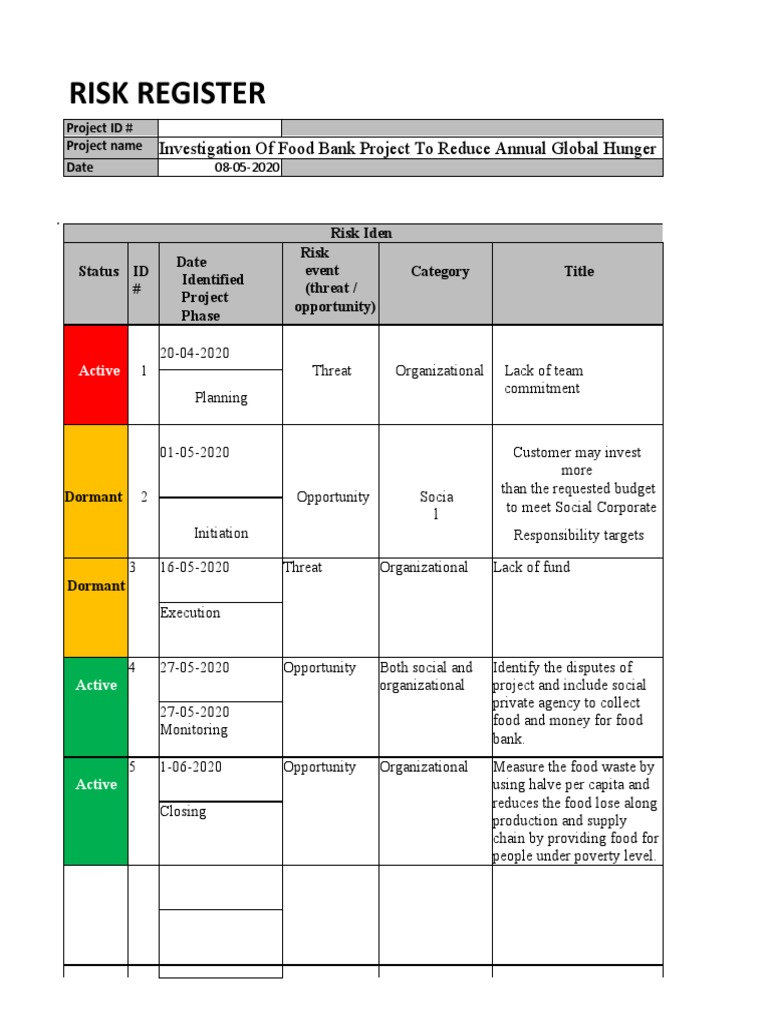 RISK REGISTER

| Project ID # | | |
|---|---|---|
| Project name | Investigation Of Food Bank Project To Reduce Annual Global Hunger | |
| Date | 08-05-2020 | |

Risk Iden

| Status | ID # | Date Identified Project Phase | Risk event (threat / opportunity) | Category | Title |
|---|---|---|---|---|---|
| Active | 1 | 20-04-2020 Planning | Threat | Organizational | Lack of team commitment |
| Dormant | 2 | 01-05-2020 Initiation | Opportunity | Socia l | Customer may invest more than the requested budget to meet Social Corporate Responsibility targets |
| Dormant | 3 | 16-05-2020 Execution | Threat | Organizational | Lack of fund |
| Active | 4 | 27-05-2020 27-05-2020 Monitoring | Opportunity | Both social and organizational | Identify the disputes of project and include social private agency to collect food and money for food bank. |
| Active | 5 | 1-06-2020 Closing | Opportunity | Organizational | Measure the food waste by using halve per capita and reduces the food lose along production and supply chain by providing food for people under poverty level. |
| | | | | | |